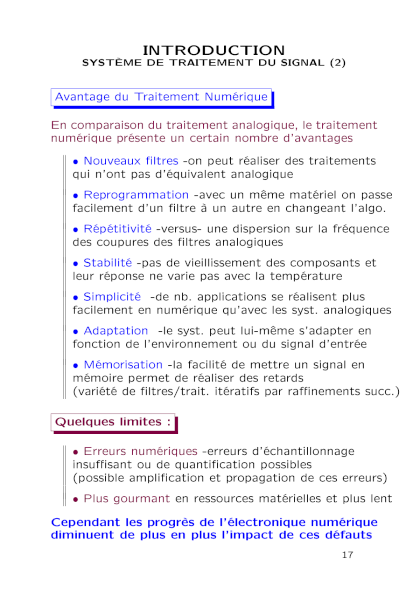 INTRODUCTION
SYSTÈME DE TRAITEMENT DU SIGNAL (2)

Avantage du Traitement Numérique

En comparaison du traitement analogique, le traitement numérique présente un certain nombre d'avantages

• Nouveaux filtres -on peut réaliser des traitements qui n'ont pas d'équivalent analogique

• Reprogrammation -avec un même matériel on passe facilement d'un filtre à un autre en changeant l'algo.

• Répétitivité -versus- une dispersion sur la fréquence des coupures des filtres analogiques

• Stabilité -pas de vieillissement des composants et leur réponse ne varie pas avec la température

• Simplicité -de nb. applications se réalisent plus facilement en numérique qu'avec les syst. analogiques

• Adaptation -le syst. peut lui-même s'adapter en fonction de l'environnement ou du signal d'entrée

• Mémorisation -la facilité de mettre un signal en mémoire permet de réaliser des retards (variété de filtres/trait. itératifs par raffinements succ.)

Quelques limites :

• Erreurs numériques -erreurs d'échantillonnage insuffisant ou de quantification possibles (possible amplification et propagation de ces erreurs)

• Plus gourmant en ressources matérielles et plus lent

Cependant les progrès de l'électronique numérique diminuent de plus en plus l'impact de ces défauts

17